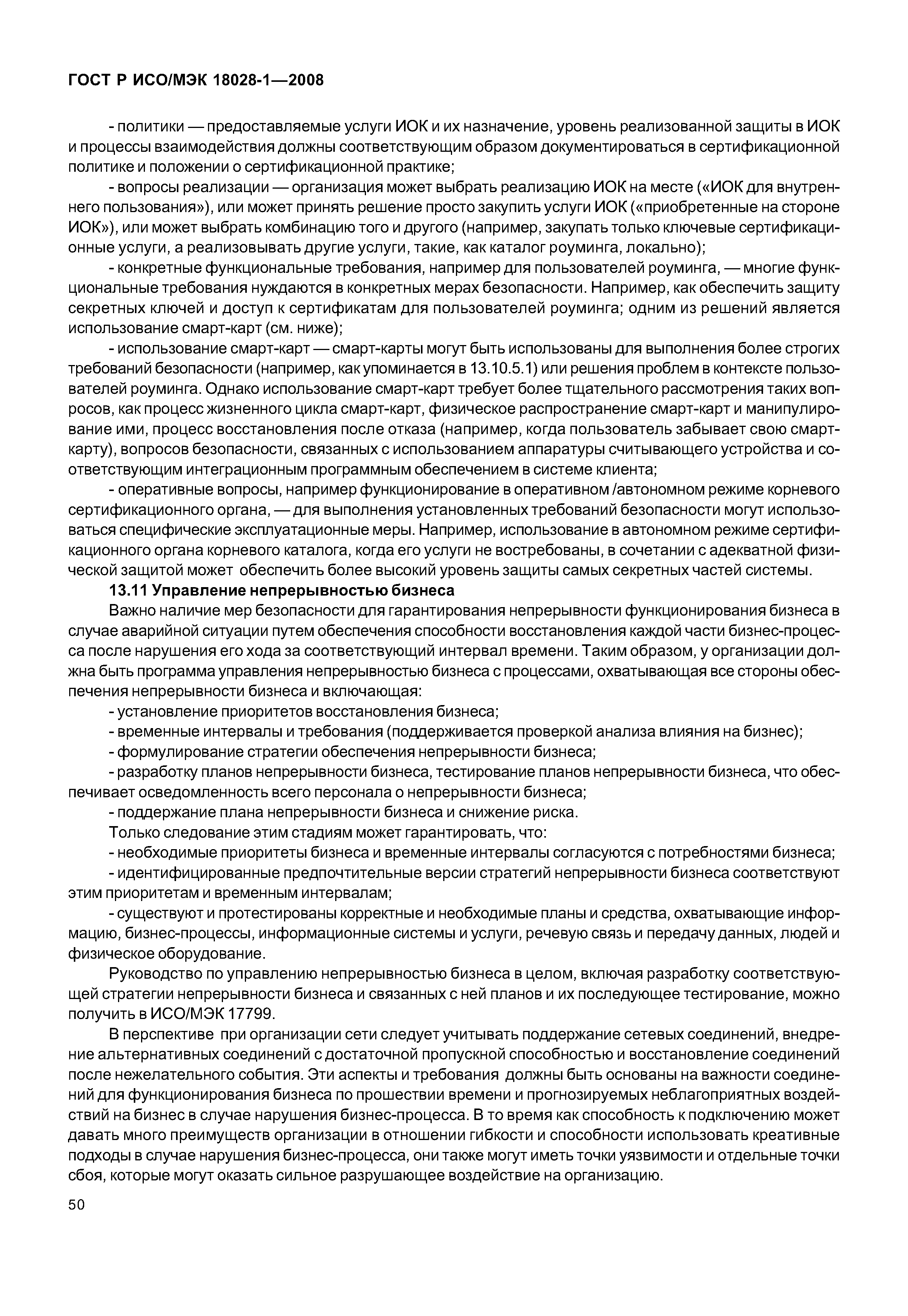 ГОСТ Р ИСО/МЭК 18028-1—2008

- политики — предоставляемые услуги ИОК и их назначение, уровень реализованной защиты в ИОК и процессы взаимодействия должны соответствующим образом документироваться в сертификационной политике и положении о сертификационной практике;

- вопросы реализации — организация может выбрать реализацию ИОК на месте («ИОК для внутреннего пользования»), или может принять решение просто закупить услуги ИОК («приобретенные на стороне ИОК»), или может выбрать комбинацию того и другого (например, закупать только ключевые сертификационные услуги, а реализовывать другие услуги, такие, как каталог роуминга, локально);

- конкретные функциональные требования, например для пользователей роуминга, — многие функциональные требования нуждаются в конкретных мерах безопасности. Например, как обеспечить защиту секретных ключей и доступ к сертификатам для пользователей роуминга; одним из решений является использование смарт-карт (см. ниже);

- использование смарт-карт — смарт-карты могут быть использованы для выполнения более строгих требований безопасности (например, как упоминается в 13.10.5.1) или решения проблем в контексте пользователей роуминга. Однако использование смарт-карт требует более тщательного рассмотрения таких вопросов, как процесс жизненного цикла смарт-карт, физическое распространение смарт-карт и манипулирование ими, процесс восстановления после отказа (например, когда пользователь забывает свою смарт-карту), вопросов безопасности, связанных с использованием аппаратуры считывающего устройства и соответствующим интеграционным программным обеспечением в системе клиента;

- оперативные вопросы, например функционирование в оперативном /автономном режиме корневого сертификационного органа, — для выполнения установленных требований безопасности могут использоваться специфические эксплуатационные меры. Например, использование в автономном режиме сертификационного органа корневого каталога, когда его услуги не востребованы, в сочетании с адекватной физической защитой может обеспечить более высокий уровень защиты самых секретных частей системы.

13.11 Управление непрерывностью бизнеса

Важно наличие мер безопасности для гарантирования непрерывности функционирования бизнеса в случае аварийной ситуации путем обеспечения способности восстановления каждой части бизнес-процесса после нарушения его хода за соответствующий интервал времени. Таким образом, у организации должна быть программа управления непрерывностью бизнеса с процессами, охватывающая все стороны обеспечения непрерывности бизнеса и включающая:

- установление приоритетов восстановления бизнеса;

- временные интервалы и требования (поддерживается проверкой анализа влияния на бизнес);

- формулирование стратегии обеспечения непрерывности бизнеса;

- разработку планов непрерывности бизнеса, тестирование планов непрерывности бизнеса, что обеспечивает осведомленность всего персонала о непрерывности бизнеса;

- поддержание плана непрерывности бизнеса и снижение риска.

Только следование этим стадиям может гарантировать, что:

- необходимые приоритеты бизнеса и временные интервалы согласуются с потребностями бизнеса;

- идентифицированные предпочтительные версии стратегий непрерывности бизнеса соответствуют этим приоритетам и временным интервалам;

- существуют и протестированы корректные и необходимые планы и средства, охватывающие информацию, бизнес-процессы, информационные системы и услуги, речевую связь и передачу данных, людей и физическое оборудование.

Руководство по управлению непрерывностью бизнеса в целом, включая разработку соответствующей стратегии непрерывности бизнеса и связанных с ней планов и их последующее тестирование, можно получить в ИСО/МЭК 17799.

В перспективе при организации сети следует учитывать поддержание сетевых соединений, внедрение альтернативных соединений с достаточной пропускной способностью и восстановление соединений после нежелательного события. Эти аспекты и требования должны быть основаны на важности соединений для функционирования бизнеса по прошествии времени и прогнозируемых неблагоприятных воздействий на бизнес в случае нарушения бизнес-процесса. В то время как способность к подключению может давать много преимуществ организации в отношении гибкости и способности использовать креативные подходы в случае нарушения бизнес-процесса, они также могут иметь точки уязвимости и отдельные точки сбоя, которые могут оказать сильное разрушающее воздействие на организацию.

50